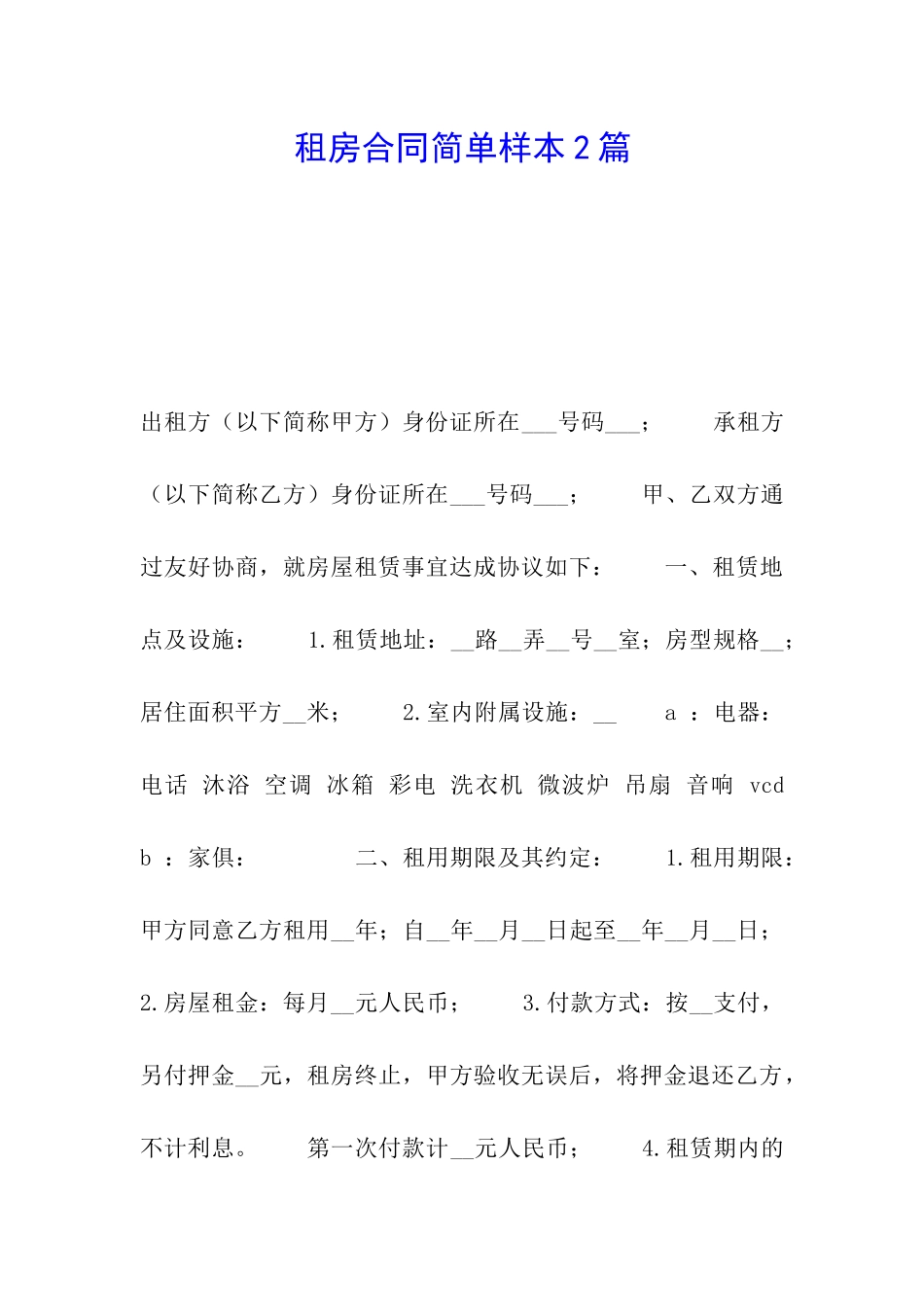 租房合同简单样本2篇

出租方（以下简称甲方）身份证所在___号码___；　　承租方（以下简称乙方）身份证所在___号码___；　　甲、乙双方通过友好协商，就房屋租赁事宜达成协议如下：　　一、租赁地点及设施：　　1.租赁地址：__路__弄__号__室；房型规格__；居住面积平方__米；　　2.室内附属设施：__　　a ：电器：电话 沐浴 空调 冰箱 彩电 洗衣机 微波炉 吊扇 音响 vcd　　b ：家俱：　　　　二、租用期限及其约定：　　1.租用期限：甲方同意乙方租用__年；自__年__月__日起至__年__月__日；　　2.房屋租金：每月__元人民币；　　3.付款方式：按__支付，另付押金__元，租房终止，甲方验收无误后，将押金退还乙方，不计利息。　　第一次付款计__元人民币；　　4.租赁期内的